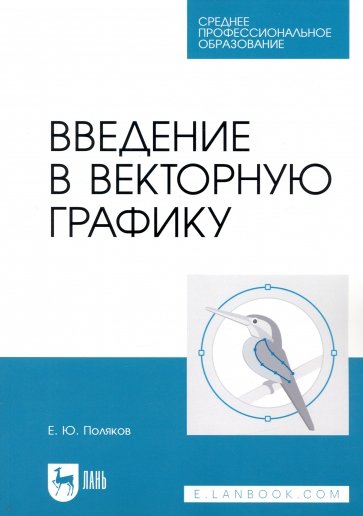 СРЕДНЕЕ ПРОФЕССИОНАЛЬНОЕ ОБРАЗОВАНИЕ

ВВЕДЕНИЕ В ВЕКТОРНУЮ ГРАФИКУ

Е. Ю. Поляков

ЛАНЬ

E.LANBOOK.COM